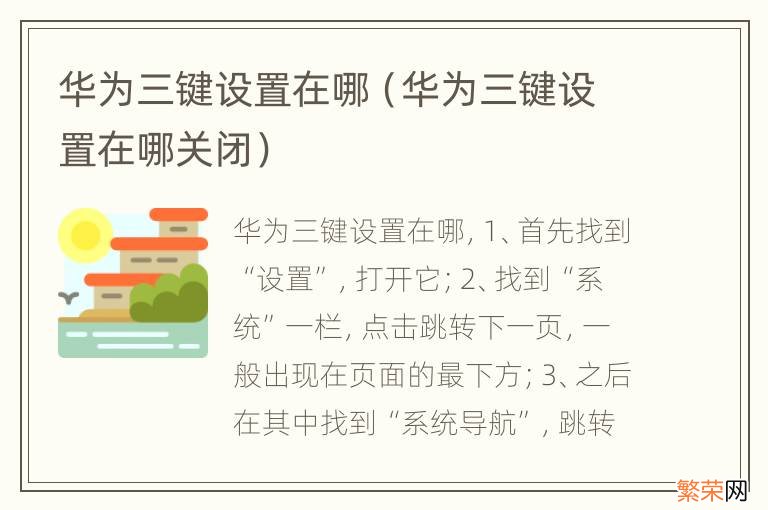 华为三键设置在哪（华为三键设置在哪关闭）

华为三键设置在哪, 1、首先找到“设置”, 打开它; 2、找到“系统”一栏, 点击跳转下一页, 一般出现在页面的最下方; 3、之后在其中找到“系统导航”, 跳转

繁荣网